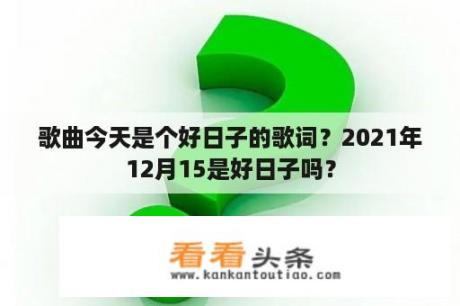 歌曲今天是个好日子的歌词？2021年12月15是好日子吗？

看看头条
www.kankantoutiao.com